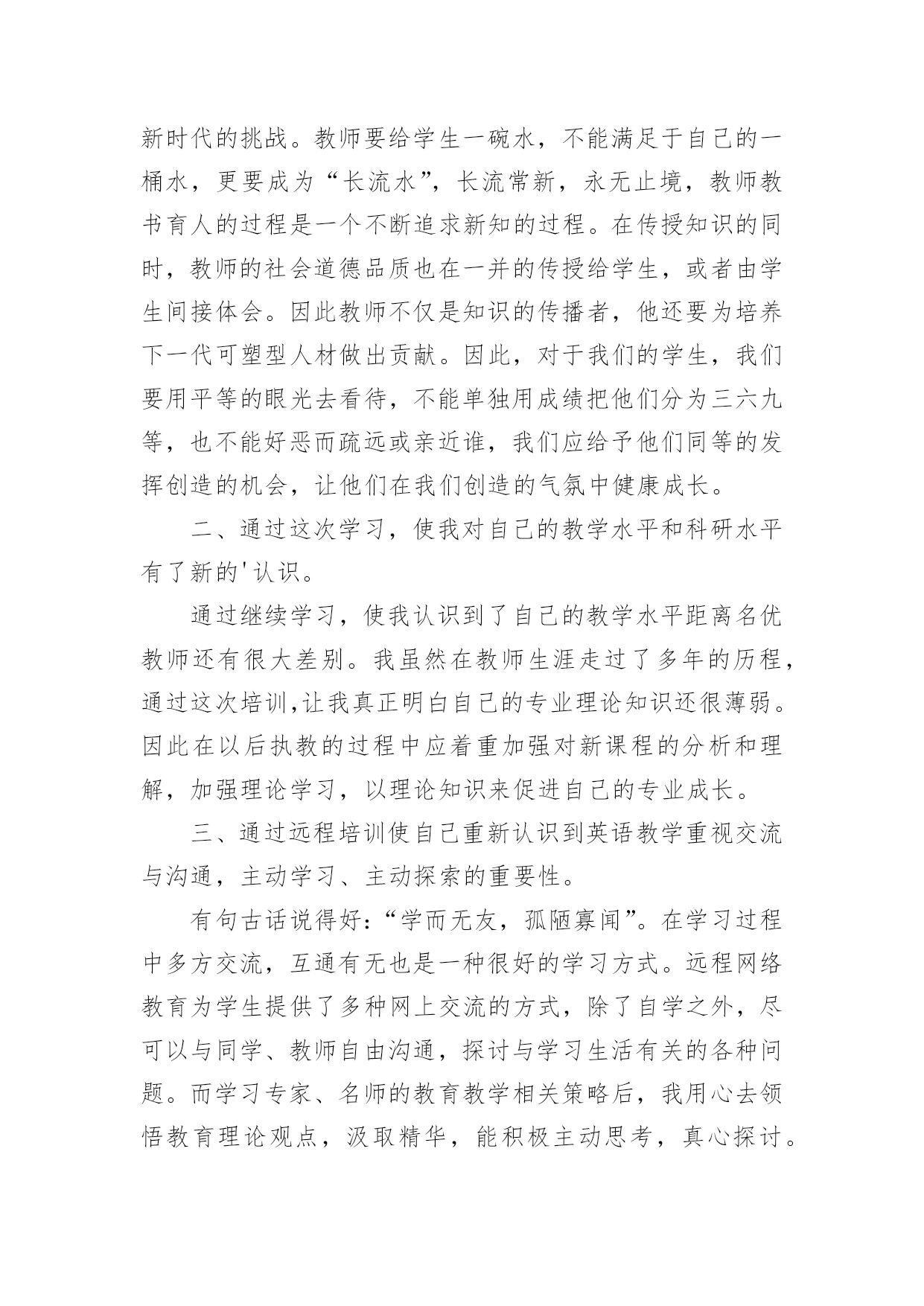 新时代的挑战。教师要给学生一碗水，不能满足于自己的一桶水，更要成为“长流水”，长流常新，永无止境，教师教书育人的过程是一个不断追求新知的过程。在传授知识的同时，教师的社会道德品质也在一并的传授给学生，或者由学生间接体会。因此教师不仅是知识的传播者，他还要为培养下一代可塑型人材做出贡献。因此，对于我们的学生，我们要用平等的眼光去看待，不能单独用成绩把他们分为三六九等，也不能好恶而疏远或亲近谁，我们应给予他们同等的发挥创造的机会，让他们在我们创造的气氛中健康成长。

二、通过这次学习，使我对自己的教学水平和科研水平有了新的'认识。

通过继续学习，使我认识到了自己的教学水平距离名优教师还有很大差别。我虽然在教师生涯走过了多年的历程，通过这次培训,让我真正明白自己的专业理论知识还很薄弱。因此在以后执教的过程中应着重加强对新课程的分析和理解，加强理论学习，以理论知识来促进自己的专业成长。

三、通过远程培训使自己重新认识到英语教学重视交流与沟通，主动学习、主动探索的重要性。

有句古话说得好：“学而无友，孤陋寡闻”。在学习过程中多方交流，互通有无也是一种很好的学习方式。远程网络教育为学生提供了多种网上交流的方式，除了自学之外，尽可以与同学、教师自由沟通，探讨与学习生活有关的各种问题。而学习专家、名师的教育教学相关策略后，我用心去领悟教育理论观点，汲取精华，能积极主动思考，真心探讨。